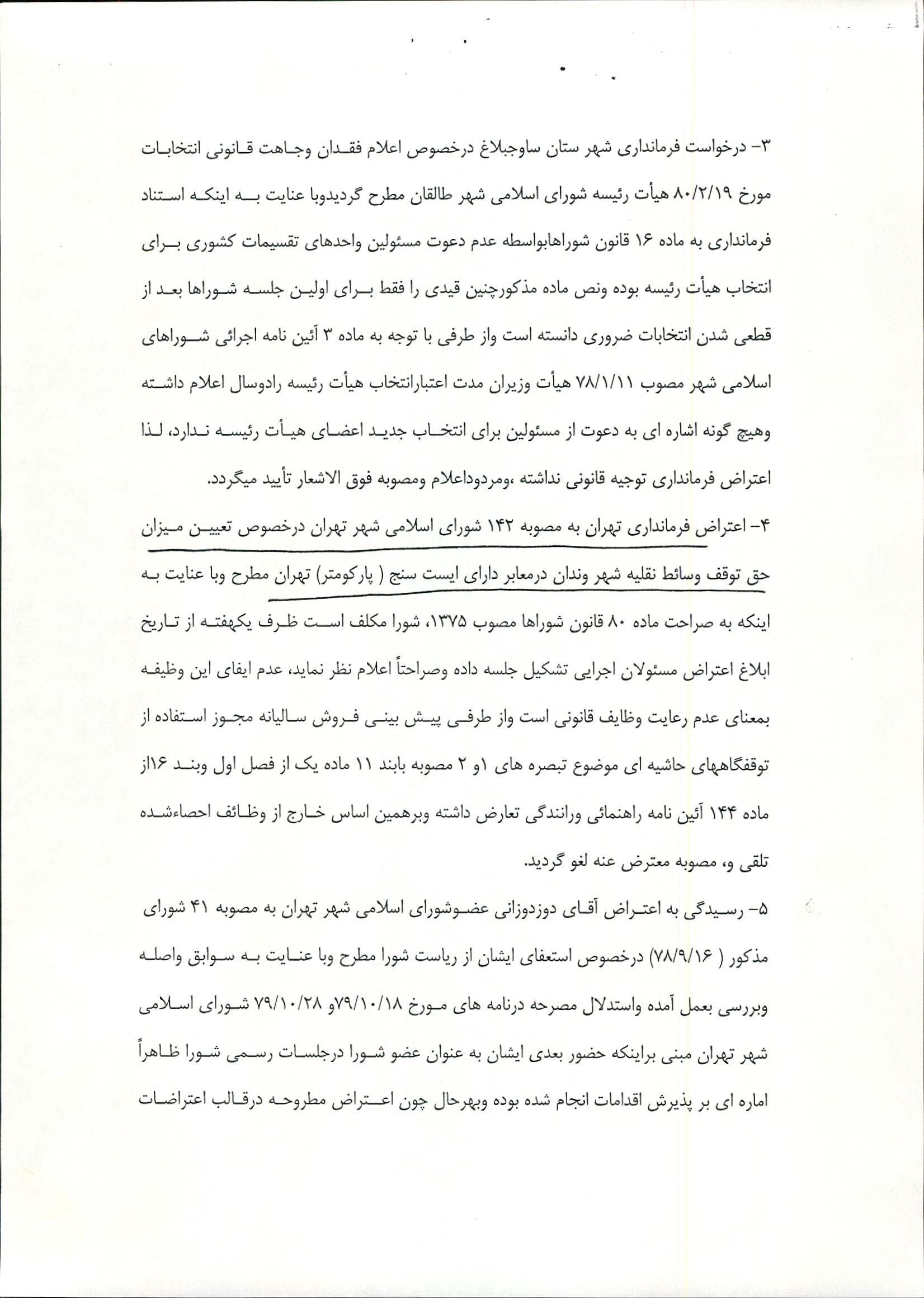 ۳- درخواست فرمانداری شهر ستان ساوجبلاغ درخصوص اعلام فقدان وجاهت قانونی انتخابات مورخ ۸۰/۲/۱۹ هیأت رئیسه شورای اسلامی شهر طالقان مطرح گردیدوبا عنایت به اینکه استناد فرمانداری به ماده ۱۶ قانون شوراهابواسطه عدم دعوت مسئولین واحدهای تقسیمات کشوری برای انتخاب هیأت رئیسه بوده ونص ماده مذکورچنین قیدی را فقط برای اولین جلسه شوراها بعد از قطعی شدن انتخابات ضروری دانسته است واز طرفی با توجه به ماده ۳ آئین نامه اجرائی شوراهای اسلامی شهر مصوب ۷۸/۱/۱۱ هیأت وزیران مدت اعتبارانتخاب هیأت رئیسه رادوسال اعلام داشته وهیچ گونه اشاره ای به دعوت از مسئولین برای انتخاب جدید اعضای هیأت رئیسه ندارد، لذا اعتراض فرمانداری توجیه قانونی نداشته ،ومردوداعلام ومصوبه فوق الاشعار تأیید میگردد.

۴- اعتراض فرمانداری تهران به مصوبه ۱۴۲ شورای اسلامی شهر تهران درخصوص تعیین میزان حق توقف وسائط نقلیه شهر وندان درمعابر دارای ایست سنج ( پارکومتر) تهران مطرح وبا عنایت به اینکه به صراحت ماده ۸۰ قانون شوراها مصوب ۱۳۷۵، شورا مکلف است ظرف یکهفته از تاریخ ابلاغ اعتراض مسئولان اجرایی تشکیل جلسه داده وصراحتاً اعلام نظر نماید، عدم ایفای این وظیفه بمعنای عدم رعایت وظایف قانونی است واز طرفی پیش بینی فروش سالیانه مجوز استفاده از توقفگاههای حاشیه ای موضوع تبصره های ۱و ۲ مصوبه بابند ۱۱ ماده یک از فصل اول وبند ۱۶از ماده ۱۴۴ آئین نامه راهنمائی ورانندگی تعارض داشته وبرهمین اساس خارج از وظائف احصاءشده تلقی و، مصوبه معترض عنه لغو گردید.

۵- رسیدگی به اعتراض آقای دوزدوزانی عضوشورای اسلامی شهر تهران به مصوبه ۴۱ شورای مذکور ( ۷۸/۹/۱۶) درخصوص استعفای ایشان از ریاست شورا مطرح وبا عنایت به سوابق واصله وبررسی بعمل آمده واستدلال مصرحه درنامه های مورخ ۷۹/۱۰/۱۸و ۷۹/۱۰/۲۸ شورای اسلامی شهر تهران مبنی براینکه حضور بعدی ایشان به عنوان عضو شورا درجلسات رسمی شورا ظاهراً اماره ای بر پذیرش اقدامات انجام شده بوده وبهرحال چون اعتراض مطروحه درقالب اعتراضات